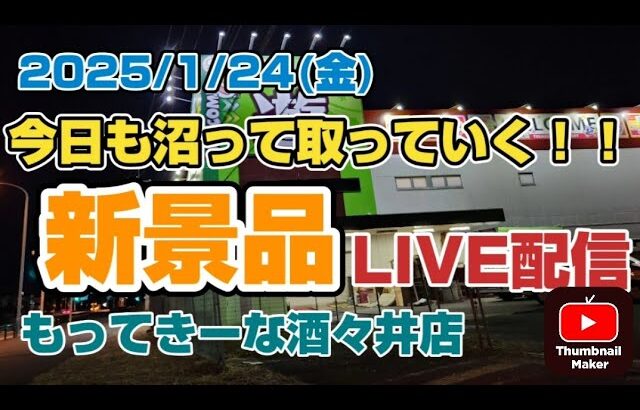 2025/1/24(金)

今日も沼って取っていく！！

新景品 LIVE配信

もってきーな酒々井店

Thumbnail Maker